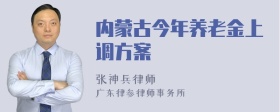 内蒙古今年养老金上调方案

张神兵律师

广东律参律师事务所